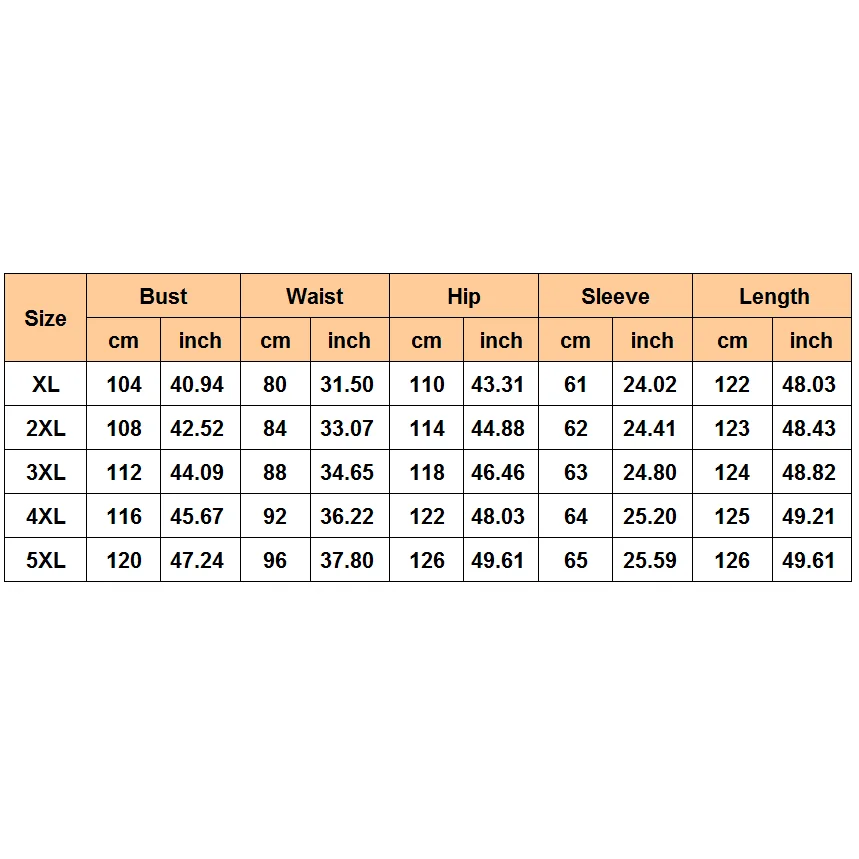 | Size | Bust | | Waist | | Hip | | Sleeve | | Length | |
|---|---|---|---|---|---|---|---|---|---|---|
| | cm | inch | cm | inch | cm | inch | cm | inch | cm | inch |
| XL | 104 | 40.94 | 80 | 31.50 | 110 | 43.31 | 61 | 24.02 | 122 | 48.03 |
| 2XL | 108 | 42.52 | 84 | 33.07 | 114 | 44.88 | 62 | 24.41 | 123 | 48.43 |
| 3XL | 112 | 44.09 | 88 | 34.65 | 118 | 46.46 | 63 | 24.80 | 124 | 48.82 |
| 4XL | 116 | 45.67 | 92 | 36.22 | 122 | 48.03 | 64 | 25.20 | 125 | 49.21 |
| 5XL | 120 | 47.24 | 96 | 37.80 | 126 | 49.61 | 65 | 25.59 | 126 | 49.61 |